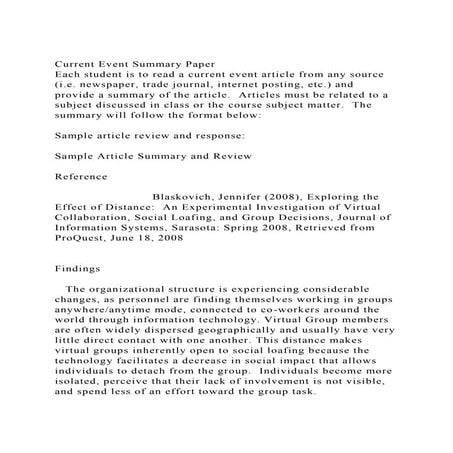 Current Event Summary Paper
Each student is to read a current event article from any source (i.e. newspaper, trade journal, internet posting, etc.) and provide a summary of the article. Articles must be related to a subject discussed in class or the course subject matter. The summary will follow the format below:

Sample article review and response:

Sample Article Summary and Review

Reference

Blaskovich, Jennifer (2008), Exploring the Effect of Distance: An Experimental Investigation of Virtual Collaboration, Social Loafing, and Group Decisions, Journal of Information Systems, Sarasota: Spring 2008, Retrieved from ProQuest, June 18, 2008

Findings

The organizational structure is experiencing considerable changes, as personnel are finding themselves working in groups anywhere/anytime mode, connected to co-workers around the world through information technology. Virtual Group members are often widely dispersed geographically and usually have very little direct contact with one another. This distance makes virtual groups inherently open to social loafing because the technology facilitates a decrease in social impact that allows individuals to detach from the group. Individuals become more isolated, perceive that their lack of involvement is not visible, and spend less of an effort toward the group task.